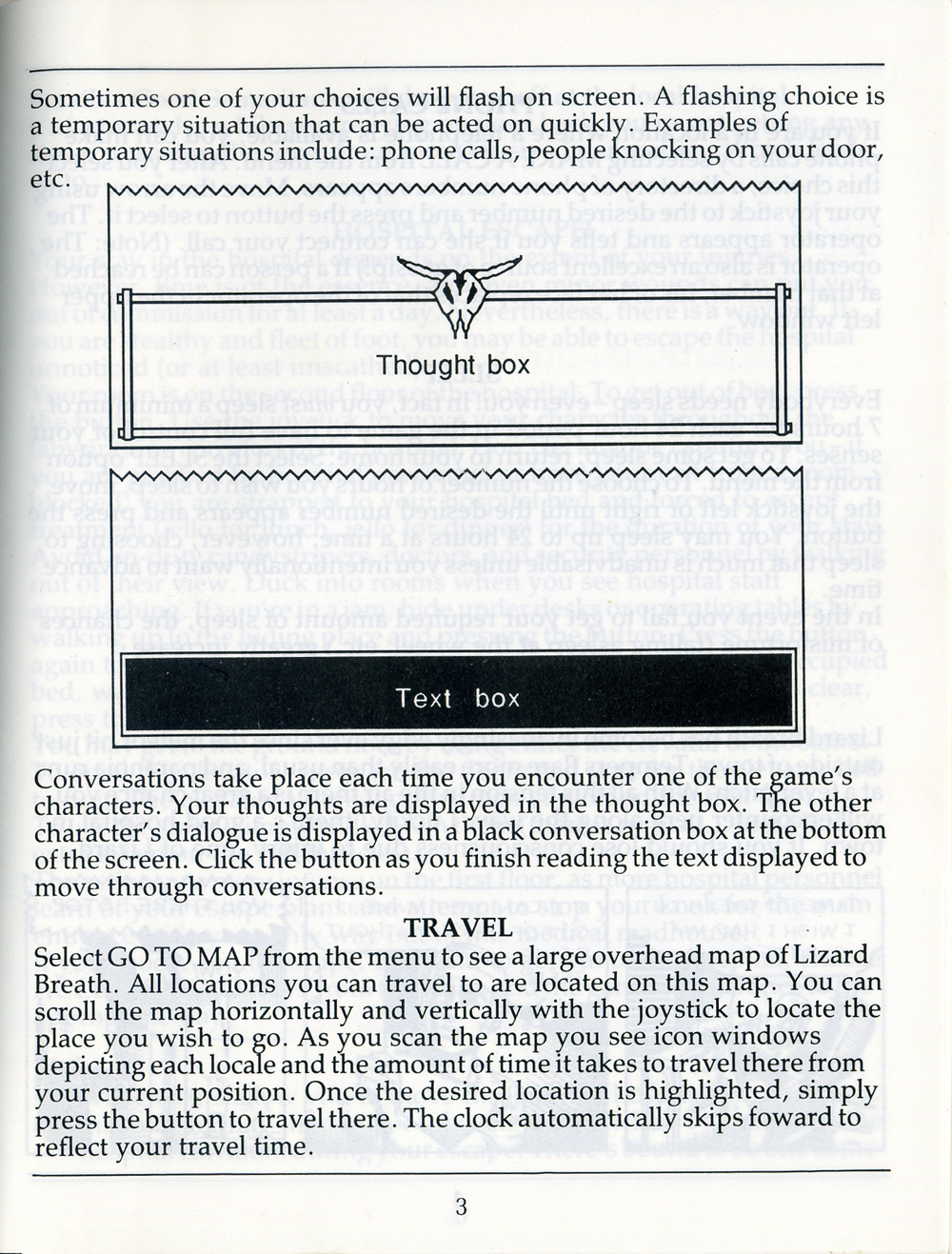 Sometimes one of your choices will flash on screen. A flashing choice is a temporary situation that can be acted on quickly. Examples of temporary situations include: phone calls, people knocking on your door, etc.

Thought box

Text box

Conversations take place each time you encounter one of the game's characters. Your thoughts are displayed in the thought box. The other character's dialogue is displayed in a black conversation box at the bottom of the screen. Click the button as you finish reading the text displayed to move through conversations.

TRAVEL

Select GO TO MAP from the menu to see a large overhead map of Lizard Breath. All locations you can travel to are located on this map. You can scroll the map horizontally and vertically with the joystick to locate the place you wish to go. As you scan the map you see icon windows depicting each locale and the amount of time it takes to travel there from your current position. Once the desired location is highlighted, simply press the button to travel there. The clock automatically skips foward to reflect your travel time.

3